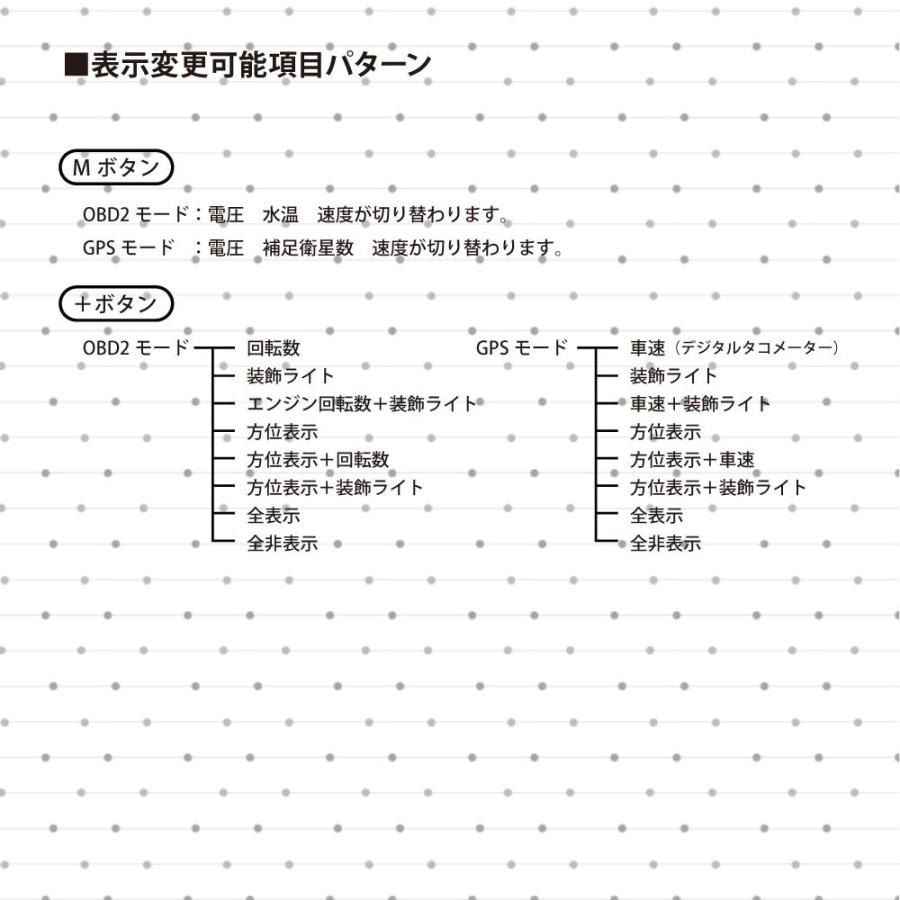 ■表示変更可能項目パターン

M ボタン

OBD2 モード：電圧　水温　速度が切り替わります。
GPS モード　：電圧　補足衛星数　速度が切り替わります。

＋ボタン

OBD2 モード
回転数
装飾ライト
エンジン回転数＋装飾ライト
方位表示
方位表示＋回転数
方位表示＋装飾ライト
全表示
全非表示

GPS モード
車速（デジタルタコメーター）
装飾ライト
車速＋装飾ライト
方位表示
方位表示＋車速
方位表示＋装飾ライト
全表示
全非表示